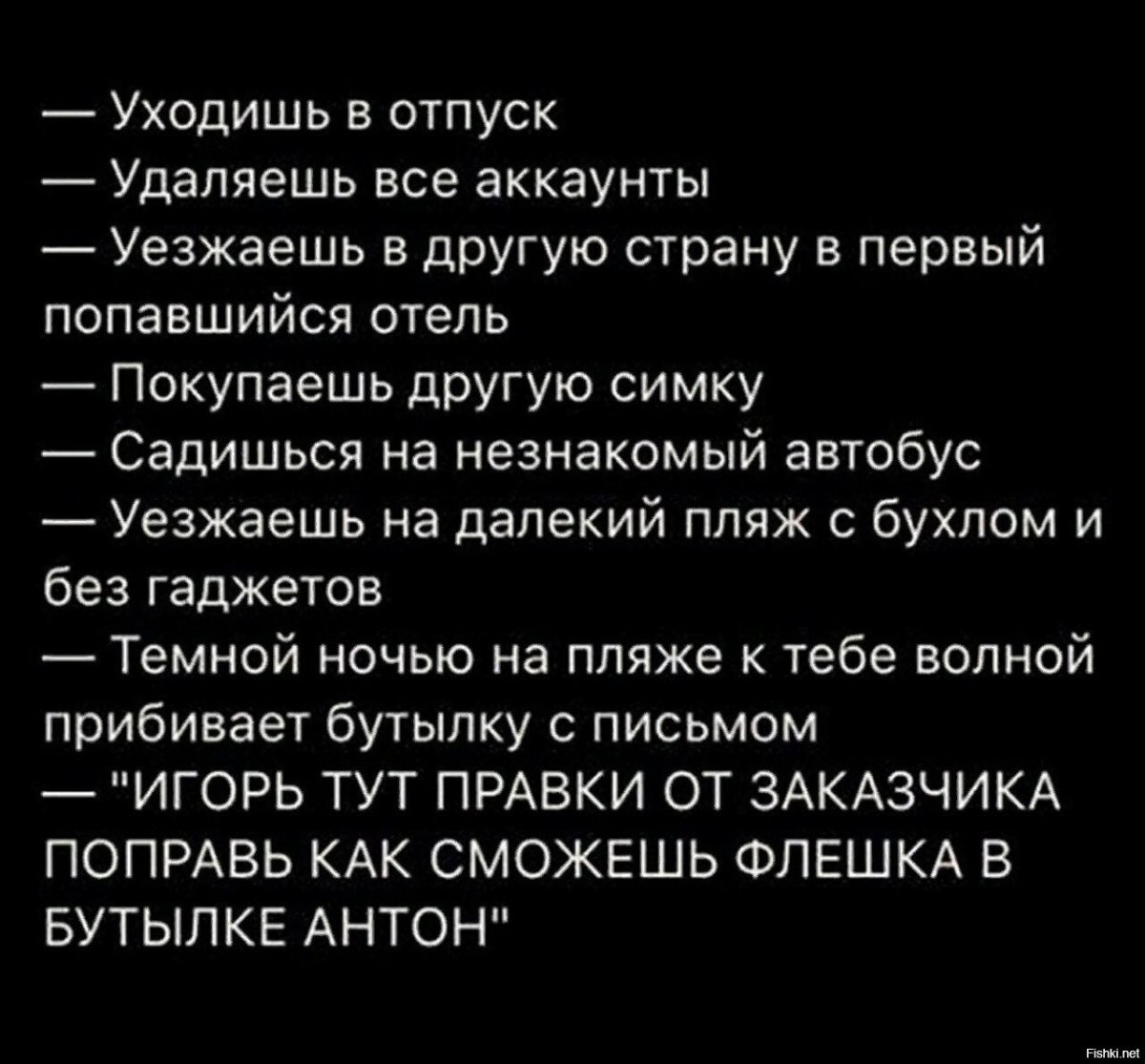 — Уходишь в отпуск
— Удаляешь все аккаунты
— Уезжаешь в другую страну в первый попавшийся отель
— Покупаешь другую симку
— Садишься на незнакомый автобус
— Уезжаешь на далекий пляж с бухлом и без гаджетов
— Темной ночью на пляже к тебе волной прибивает бутылку с письмом
— "ИГОРЬ ТУТ ПРАВКИ ОТ ЗАКАЗЧИКА ПОПРАВЬ КАК СМОЖЕШЬ ФЛЕШКА В БУТЫЛКЕ АНТОН"

Fishki.net